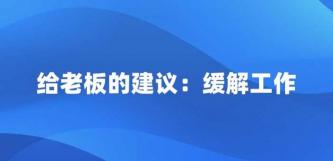 给老板的建议：缓解工作